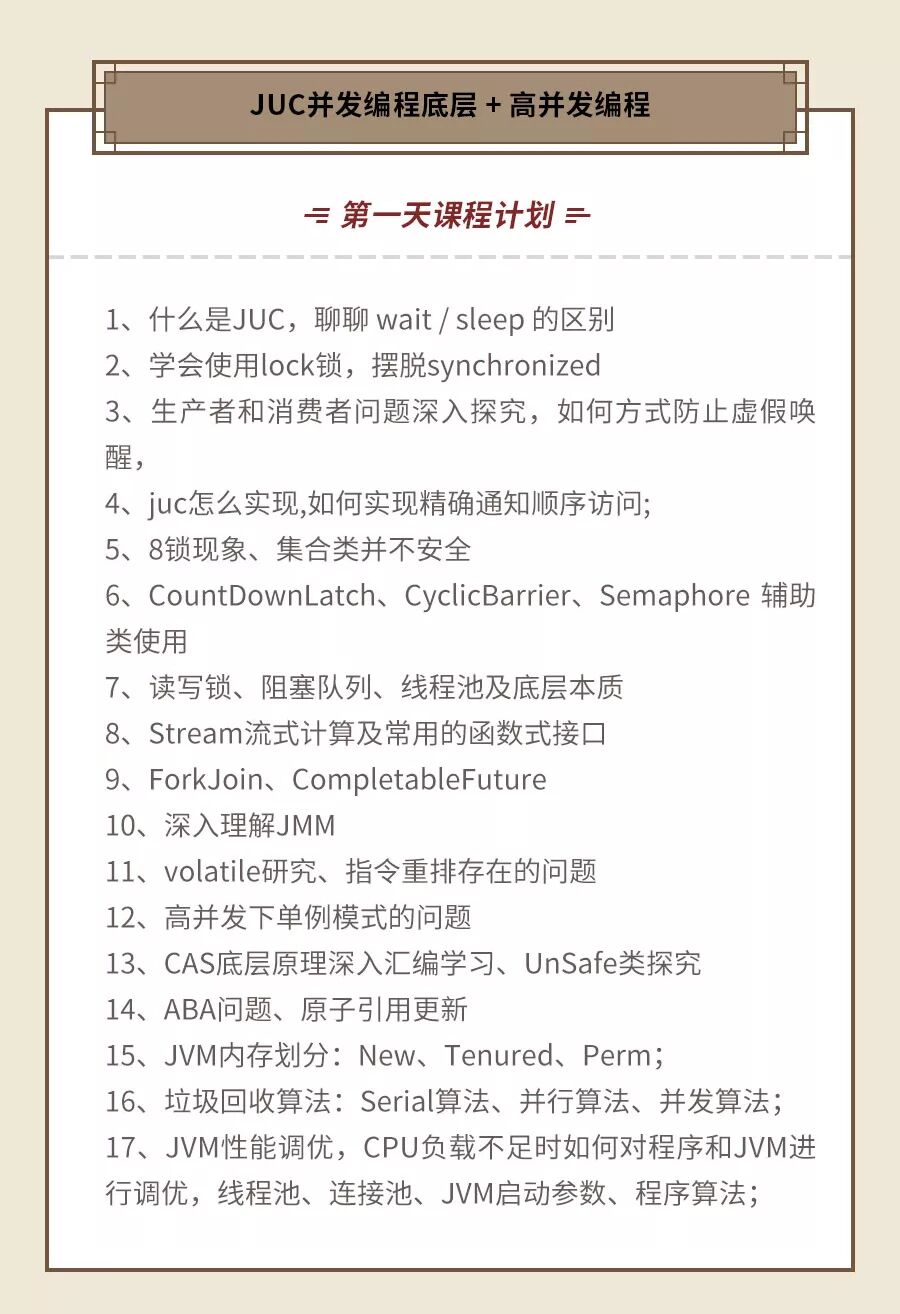 JUC并发编程底层 + 高并发编程

第一天课程计划

1、什么是JUC，聊聊 wait / sleep 的区别
2、学会使用lock锁，摆脱synchronized
3、生产者和消费者问题深入探究，如何方式防止虚假唤醒，
4、juc怎么实现,如何实现精确通知顺序访问;
5、8锁现象、集合类并不安全
6、CountDownLatch、CyclicBarrier、Semaphore 辅助类使用
7、读写锁、阻塞队列、线程池及底层本质
8、Stream流式计算及常用的函数式接口
9、ForkJoin、CompletableFuture
10、深入理解JMM
11、volatile研究、指令重排存在的问题
12、高并发下单例模式的问题
13、CAS底层原理深入汇编学习、UnSafe类探究
14、ABA问题、原子引用更新
15、JVM内存划分：New、Tenured、Perm；
16、垃圾回收算法：Serial算法、并行算法、并发算法；
17、JVM性能调优，CPU负载不足时如何对程序和JVM进行调优，线程池、连接池、JVM启动参数、程序算法；